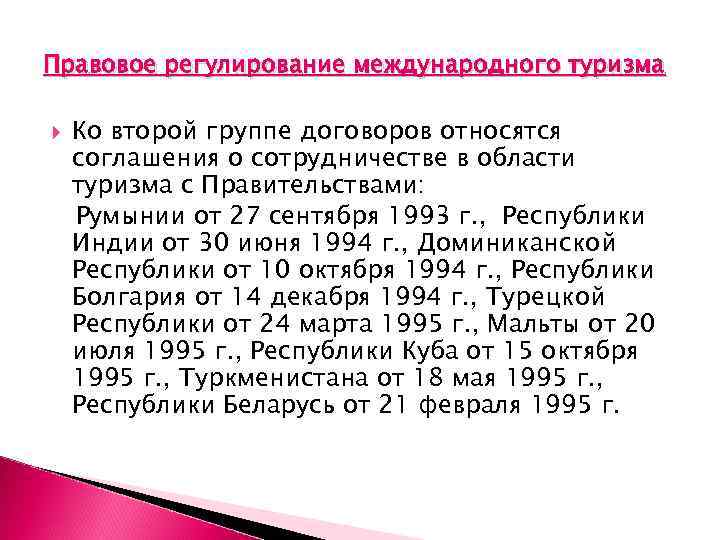 Правовое регулирование международного туризма

Ко второй группе договоров относятся соглашения о сотрудничестве в области туризма с Правительствами:

Румынии от 27 сентября 1993 г., Республики Индии от 30 июня 1994 г., Доминиканской Республики от 10 октября 1994 г., Республики Болгария от 14 декабря 1994 г., Турецкой Республики от 24 марта 1995 г., Мальты от 20 июля 1995 г., Республики Куба от 15 октября 1995 г., Туркменистана от 18 мая 1995 г., Республики Беларусь от 21 февраля 1995 г.